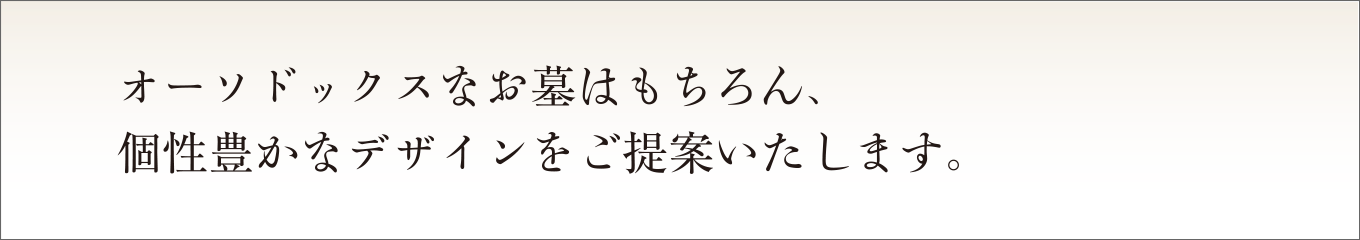 オーソドックスなお墓はもちろん、
個性豊かなデザインをご提案いたします。